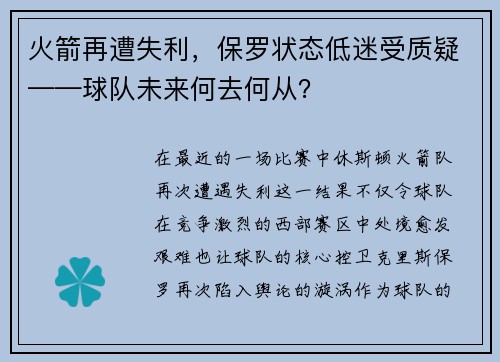 火箭再遭失利，保罗状态低迷受质疑——球队未来何去何从？

在最近的一场比赛中休斯顿火箭队再次遭遇失利这一结果不仅令球队在竞争激烈的西部赛区中处境愈发艰难也让球队的核心控卫克里斯保罗再次陷入舆论的漩涡作为球队的